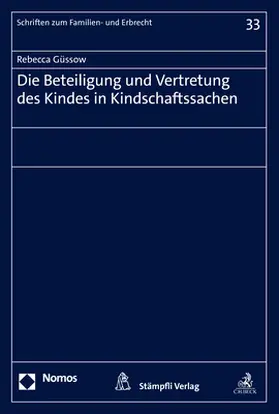 Schriften zum Familien- und Erbrecht

33

Rebecca Güssow

Die Beteiligung und Vertretung des Kindes in Kindschaftssachen

Nomos

Stämpfli Verlag

C.H.BECK